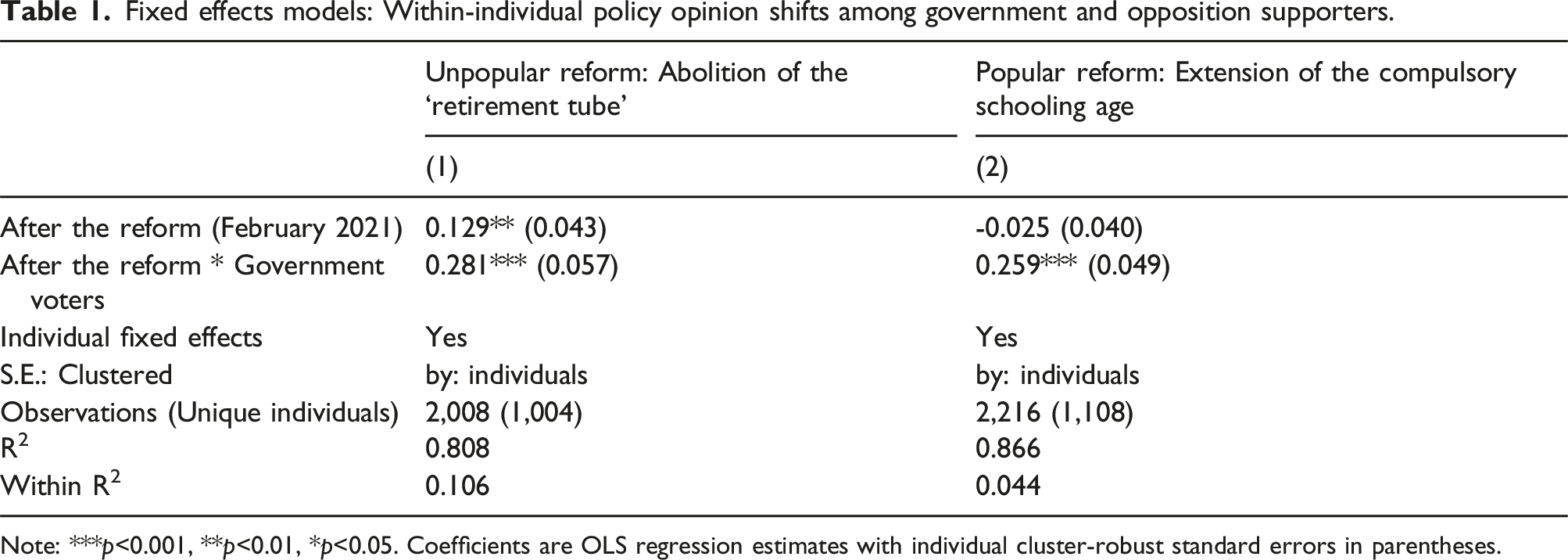 Table 1. Fixed effects models: Within-individual policy opinion shifts among government and opposition supporters.

|  | Unpopular reform: Abolition of the 'retirement tube' | Popular reform: Extension of the compulsory schooling age |
|---|---|---|
|  | (1) | (2) |
| After the reform (February 2021) | 0.129** (0.043) | -0.025 (0.040) |
| After the reform * Government voters | 0.281*** (0.057) | 0.259*** (0.049) |
| Individual fixed effects | Yes | Yes |
| S.E.: Clustered | by: individuals | by: individuals |
| Observations (Unique individuals) | 2,008 (1,004) | 2,216 (1,108) |
| $R^2$ | 0.808 | 0.866 |
| Within $R^2$ | 0.106 | 0.044 |

Note: ***p<0.001, **p<0.01, *p<0.05. Coefficients are OLS regression estimates with individual cluster-robust standard errors in parentheses.